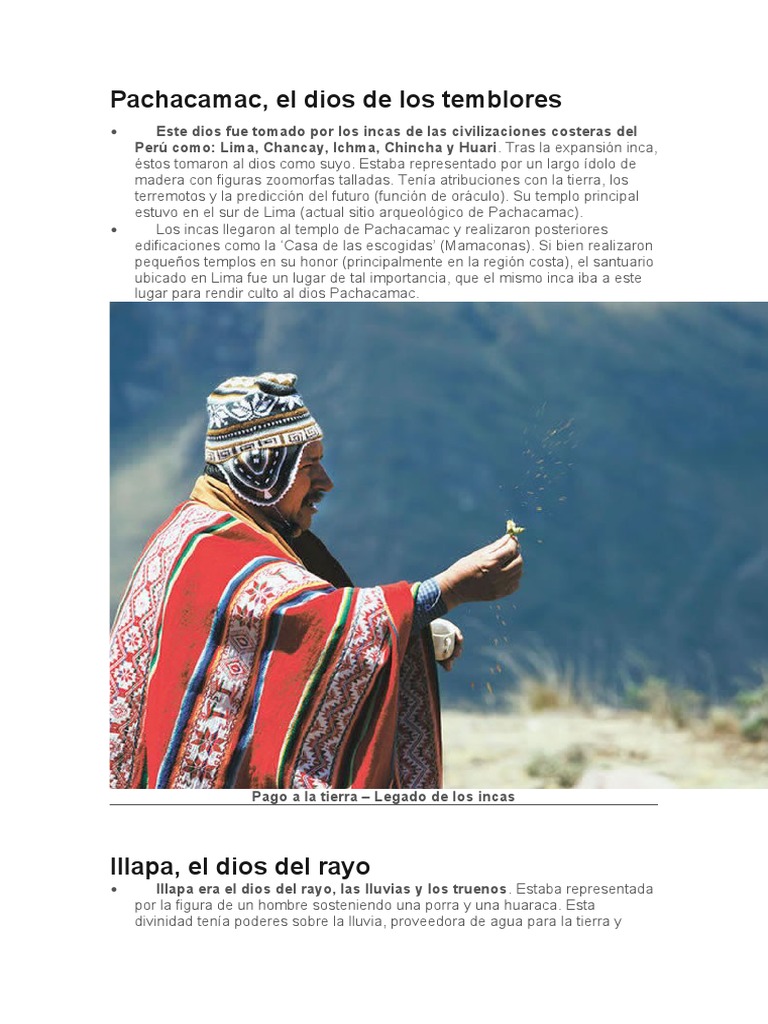 Pachacamac, el dios de los temblores

• Este dios fue tomado por los incas de las civilizaciones costeras del Perú como: Lima, Chancay, Ichma, Chincha y Huari. Tras la expansión inca, éstos tomaron al dios como suyo. Estaba representado por un largo ídolo de madera con figuras zoomorfas talladas. Tenía atribuciones con la tierra, los terremotos y la predicción del futuro (función de oráculo). Su templo principal estuvo en el sur de Lima (actual sitio arqueológico de Pachacamac).

• Los incas llegaron al templo de Pachacamac y realizaron posteriores edificaciones como la 'Casa de las escogidas' (Mamaconas). Si bien realizaron pequeños templos en su honor (principalmente en la región costa), el santuario ubicado en Lima fue un lugar de tal importancia, que el mismo inca iba a este lugar para rendir culto al dios Pachacamac.

Pago a la tierra – Legado de los incas

Illapa, el dios del rayo

• Illapa era el dios del rayo, las lluvias y los truenos. Estaba representada por la figura de un hombre sosteniendo una porra y una huaraca. Esta divinidad tenía poderes sobre la lluvia, proveedora de agua para la tierra y